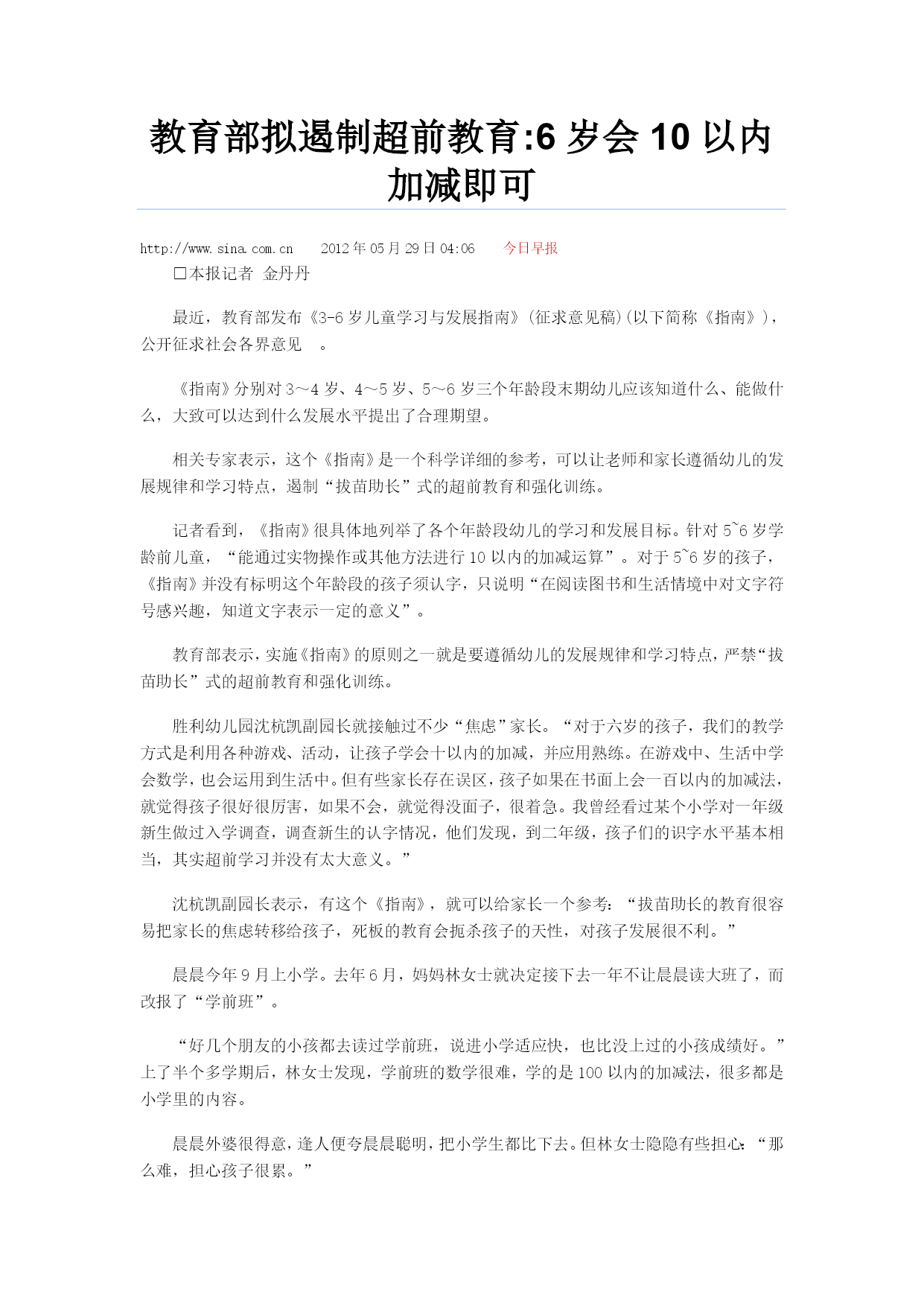 教育部拟遏制超前教育:6 岁会 10 以内加减即可

http://www.sina.com.cn　2012 年 05 月 29 日 04:06　今日早报

□本报记者 金丹丹

最近，教育部发布《3-6 岁儿童学习与发展指南》(征求意见稿)(以下简称《指南》)，公开征求社会各界意见 。

《指南》分别对 3～4 岁、4～5 岁、5～6 岁三个年龄段末期幼儿应该知道什么、能做什么，大致可以达到什么发展水平提出了合理期望。

相关专家表示，这个《指南》是一个科学详细的参考，可以让老师和家长遵循幼儿的发展规律和学习特点，遏制“拔苗助长”式的超前教育和强化训练。

记者看到，《指南》很具体地列举了各个年龄段幼儿的学习和发展目标。针对 5~6 岁学龄前儿童，“能通过实物操作或其他方法进行 10 以内的加减运算”。对于 5~6 岁的孩子，《指南》并没有标明这个年龄段的孩子须认字，只说明“在阅读图书和生活情境中对文字符号感兴趣，知道文字表示一定的意义”。

教育部表示，实施《指南》的原则之一就是要遵循幼儿的发展规律和学习特点，严禁“拔苗助长”式的超前教育和强化训练。

胜利幼儿园沈杭凯副园长就接触过不少“焦虑”家长。“对于六岁的孩子，我们的教学方式是利用各种游戏、活动，让孩子学会十以内的加减，并应用熟练。在游戏中、生活中学会数学，也会运用到生活中。但有些家长存在误区，孩子如果在书面上会一百以内的加减法，就觉得孩子很好很厉害，如果不会，就觉得没面子，很着急。我曾经看过某个小学对一年级新生做过入学调查，调查新生的认字情况，他们发现，到二年级，孩子们的识字水平基本相当，其实超前学习并没有太大意义。”

沈杭凯副园长表示，有这个《指南》，就可以给家长一个参考：“拔苗助长的教育很容易把家长的焦虑转移给孩子，死板的教育会扼杀孩子的天性，对孩子发展很不利。”

晨晨今年 9 月上小学。去年 6 月，妈妈林女士就决定接下去一年不让晨晨读大班了，而改报了“学前班”。

“好几个朋友的小孩都去读过学前班，说进小学适应快，也比没上过的小孩成绩好。”上了半个多学期后，林女士发现，学前班的数学很难，学的是 100 以内的加减法，很多都是小学里的内容。

晨晨外婆很得意，逢人便夸晨晨聪明，把小学生都比下去。但林女士隐隐有些担心：“那么难，担心孩子很累。”